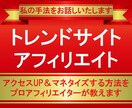 私の手法をお話しいたします

トレンドサイト
アフィリエイト

アクセスUP＆マネタイズする方法を
プロアフィリエイターが教えます